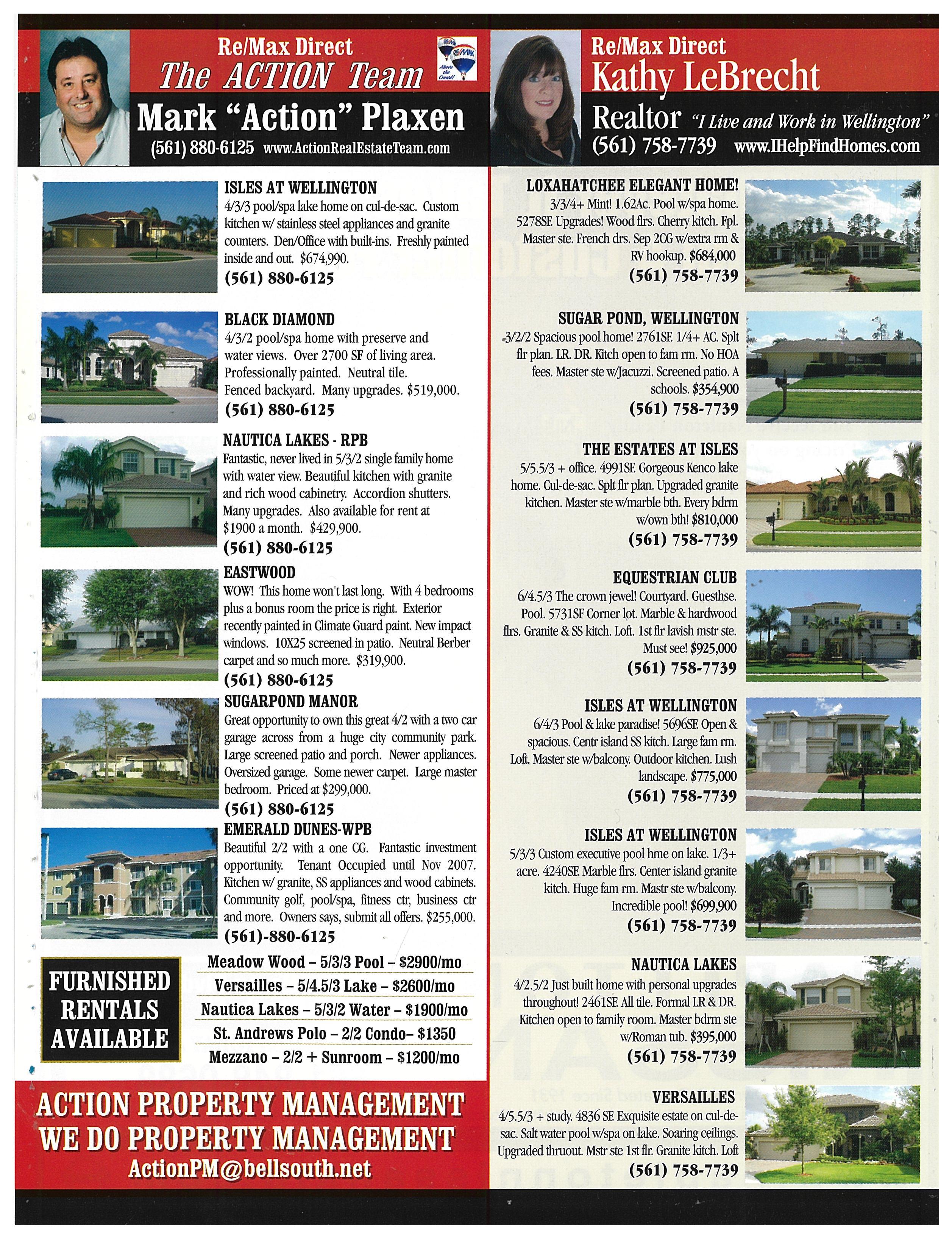 Re/Max Direct
The ACTION Team
Mark "Action" Plaxen
(561) 880-6125 www.ActionRealEstateTeam.com

ISLES AT WELLINGTON
4/3/3 pool/spa lake home on cul-de-sac. Custom kitchen w/ stainless steel appliances and granite counters. Den/Office with built-ins. Freshly painted inside and out. $674,990.
(561) 880-6125

BLACK DIAMOND
4/3/2 pool/spa home with preserve and water views. Over 2700 SF of living area. Professionally painted. Neutral tile. Fenced backyard. Many upgrades. $519,000.
(561) 880-6125

NAUTICA LAKES - RPB
Fantastic, never lived in 5/3/2 single family home with water view. Beautiful kitchen with granite and rich wood cabinetry. Accordion shutters. Many upgrades. Also available for rent at $1900 a month. $429,900.
(561) 880-6125

EASTWOOD
WOW! This home won't last long. With 4 bedrooms plus a bonus room the price is right. Exterior recently painted in Climate Guard paint. New impact windows. 10X25 screened in patio. Neutral Berber carpet and so much more. $319,900.
(561) 880-6125

SUGARPOND MANOR
Great opportunity to own this great 4/2 with a two car garage across from a huge city community park. Large screened patio and porch. Newer appliances. Oversized garage. Some newer carpet. Large master bedroom. Priced at $299,000.
(561) 880-6125

EMERALD DUNES-WPB
Beautiful 2/2 with a one CG. Fantastic investment opportunity. Tenant Occupied until Nov 2007. Kitchen w/ granite, SS appliances and wood cabinets. Community golf, pool/spa, fitness ctr, business ctr and more. Owners says, submit all offers. $255,000.
(561)-880-6125

FURNISHED RENTALS AVAILABLE

Meadow Wood – 5/3/3 Pool – $2900/mo
Versailles – 5/4.5/3 Lake – $2600/mo
Nautica Lakes – 5/3/2 Water – $1900/mo
St. Andrews Polo – 2/2 Condo– $1350
Mezzano – 2/2 + Sunroom – $1200/mo

ACTION PROPERTY MANAGEMENT
WE DO PROPERTY MANAGEMENT
ActionPM@bellsouth.net

Re/Max Direct
Kathy LeBrecht
Realtor "I Live and Work in Wellington"
(561) 758-7739 www.IHelpFindHomes.com

LOXAHATCHEE ELEGANT HOME!
3/3/4+ Mint! 1.62Ac. Pool w/spa home. 5278SF. Upgrades! Wood flrs. Cherry kitch. Fpl. Master ste. French drs. Sep 2CG w/extra rm & RV hookup. $684,000
(561) 758-7739

SUGAR POND, WELLINGTON
3/2/2 Spacious pool home! 2761SF. 1/4+ AC. Splt flr plan. LR. DR. Kitch open to fam rm. No HOA fees. Master ste w/Jacuzzi. Screened patio. A schools. $354,900
(561) 758-7739

THE ESTATES AT ISLES
5/5.5/3 + office. 4991SF. Gorgeous Kenco lake home. Cul-de-sac. Splt flr plan. Upgraded granite kitchen. Master ste w/marble bth. Every bdrm w/own bth! $810,000
(561) 758-7739

EQUESTRIAN CLUB
6/4.5/3 The crown jewel! Courtyard. Guesthse. Pool. 5731SF Corner lot. Marble & hardwood flrs. Granite & SS kitch. Loft. 1st flr lavish mstr ste. Must see! $925,000
(561) 758-7739

ISLES AT WELLINGTON
6/4/3 Pool & lake paradise! 5696SF. Open & spacious. Centr island SS kitch. Large fam rm. Loft. Master ste w/balcony. Outdoor kitchen. Lush landscape. $775,000
(561) 758-7739

ISLES AT WELLINGTON
5/3/3 Custom executive pool hme on lake. 1/3+ acre. 4240SF. Marble flrs. Center island granite kitch. Huge fam rm. Mastr ste w/balcony. Incredible pool! $699,900
(561) 758-7739

NAUTICA LAKES
4/2.5/2 Just built home with personal upgrades throughout! 2461SF. All tile. Formal LR & DR. Kitchen open to family room. Master bdrm ste w/Roman tub. $395,000
(561) 758-7739

VERSAILLES
4/5.5/3 + study. 4836 SF. Exquisite estate on cul-de-sac. Salt water pool w/spa on lake. Soaring ceilings. Upgraded thruout. Mstr ste 1st flr. Granite kitch. Loft
(561) 758-7739